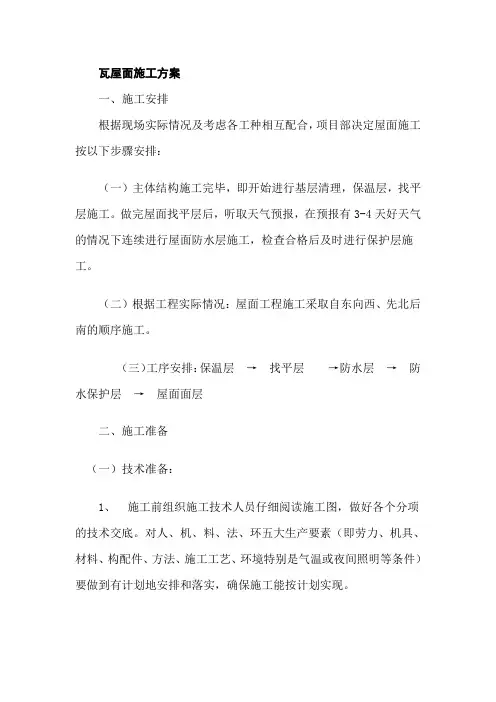 瓦屋面施工方案

一、施工安排

根据现场实际情况及考虑各工种相互配合，项目部决定屋面施工按以下步骤安排：

（一）主体结构施工完毕，即开始进行基层清理，保温层，找平层施工。做完屋面找平层后，听取天气预报，在预报有 3-4 天好天气的情况下连续进行屋面防水层施工，检查合格后及时进行保护层施工。

（二）根据工程实际情况：屋面工程施工采取自东向西、先北后南的顺序施工。

（三）工序安排：保温层 → 找平层 →防水层 → 防水保护层 → 屋面面层

二、施工准备

（一）技术准备：

1、 施工前组织施工技术人员仔细阅读施工图，做好各个分项的技术交底。对人、机、料、法、环五大生产要素（即劳力、机具、材料、构配件、方法、施工工艺、环境特别是气温或夜间照明等条件）要做到有计划地安排和落实，确保施工能按计划实现。